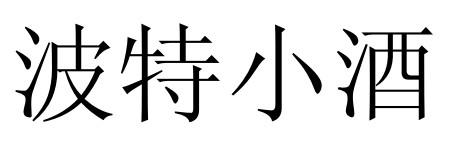 波特小酒